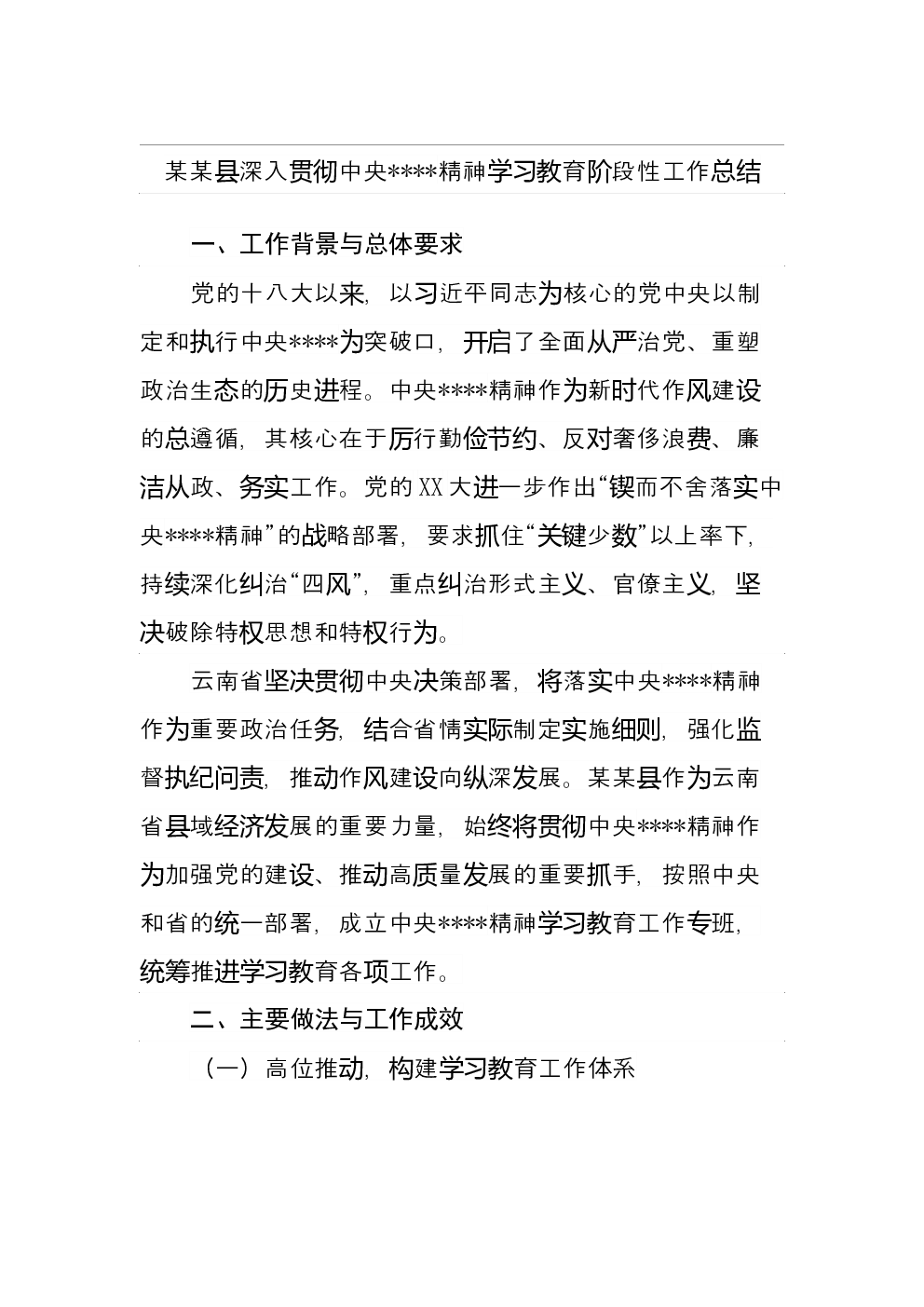 某某县深入贯彻中央****精神学习教育阶段性工作总结

一、工作背景与总体要求

党的十八大以来，以习近平同志为核心的党中央以制定和执行中央****为突破口，开启了全面从严治党、重塑政治生态的历史进程。中央****精神作为新时代作风建设的总遵循，其核心在于厉行勤俭节约、反对奢侈浪费、廉洁从政、务实工作。党的XX大进一步作出“锲而不舍落实中央****精神”的战略部署，要求抓住“关键少数”以上率下，持续深化纠治“四风”，重点纠治形式主义、官僚主义，坚决破除特权思想和特权行为。

云南省坚决贯彻中央决策部署，将落实中央****精神作为重要政治任务，结合省情实际制定实施细则，强化监督执纪问责，推动作风建设向纵深发展。某某县作为云南省县域经济发展的重要力量，始终将贯彻中央****精神作为加强党的建设、推动高质量发展的重要抓手，按照中央和省的统一部署，成立中央****精神学习教育工作专班，统筹推进学习教育各项工作。

二、主要做法与工作成效

（一）高位推动，构建学习教育工作体系